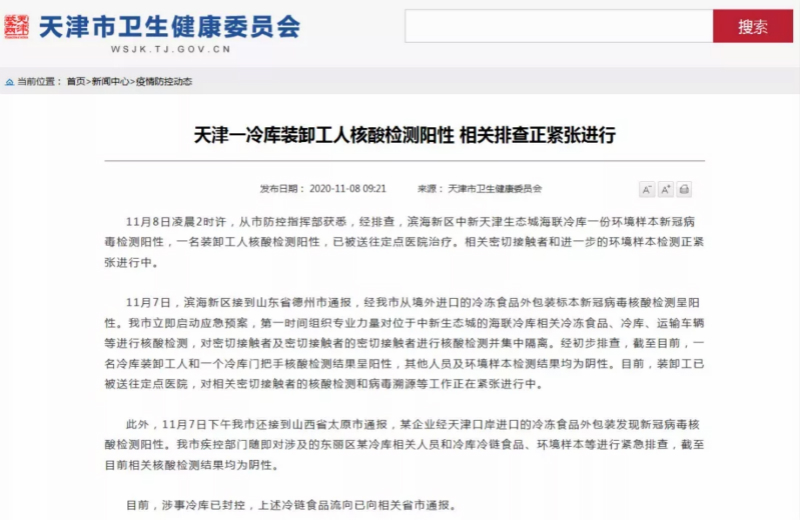 天津市卫生健康委员会
WSJK.TJ.GOV.CN

搜索

当前位置： 首页>新闻中心>疫情防控动态

天津一冷库装卸工人核酸检测阳性 相关排查正紧张进行

发布日期： 2020-11-08 09:21 来源： 天津市卫生健康委员会

A⁻ A⁺

11月8日凌晨2时许，从市防控指挥部获悉，经排查，滨海新区中新天津生态城海联冷库一份环境样本新冠病毒检测阳性，一名装卸工人核酸检测阳性，已被送往定点医院治疗。相关密切接触者和进一步的环境样本检测正紧张进行中。

11月7日，滨海新区接到山东省德州市通报，经我市从境外进口的冷冻食品外包装标本新冠病毒核酸检测呈阳性。我市立即启动应急预案，第一时间组织专业力量对位于中新生态城的海联冷库相关冷冻食品、冷库、运输车辆等进行核酸检测，对密切接触者及密切接触者的密切接触者进行核酸检测并集中隔离。经初步排查，截至目前，一名冷库装卸工人和一个冷库门把手核酸检测结果呈阳性，其他人员及环境样本检测结果均为阴性。目前，装卸工已被送往定点医院，对相关密切接触者的核酸检测和病毒溯源等工作正在紧张进行中。

此外，11月7日下午我市还接到山西省太原市通报，某企业经天津口岸进口的冷冻食品外包装发现新冠病毒核酸检测阳性。我市疾控部门随即对涉及的东丽区某冷库相关人员和冷库冷链食品、环境样本等进行紧急排查，截至目前相关核酸检测结果均为阴性。

目前，涉事冷库已封控，上述冷链食品流向已向相关省市通报。